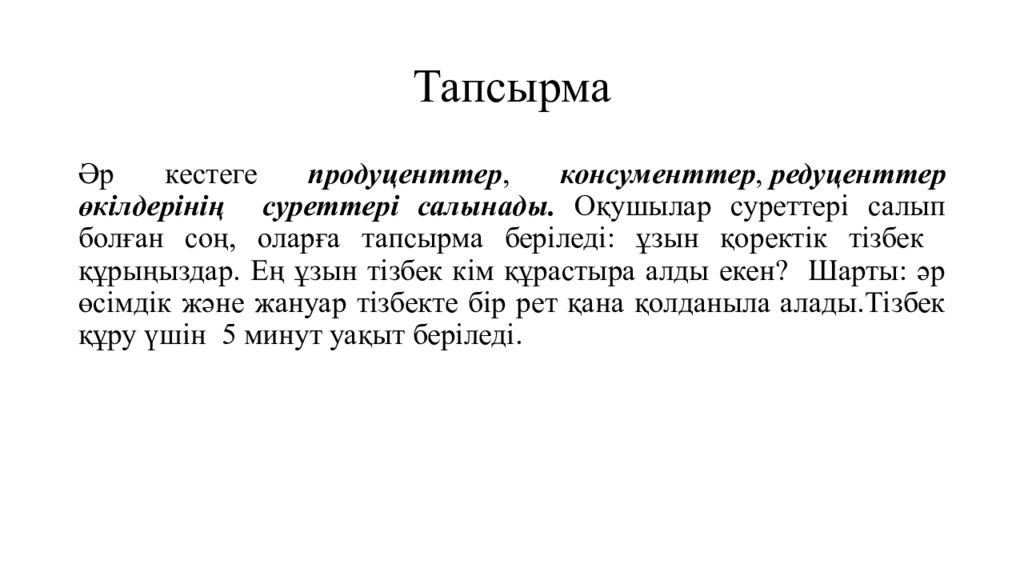 Тапсырма

Әр кестеге продуценттер, консументтер, редуценттер өкілдерінің суреттері салынады. Оқушылар суреттері салып болған соң, оларға тапсырма беріледі: ұзын қоректік тізбек құрыңыздар. Ең ұзын тізбек кім құрастыра алды екен? Шарты: әр өсімдік және жануар тізбекте бір рет қана қолданыла алады.Тізбек құру үшін 5 минут уақыт беріледі.